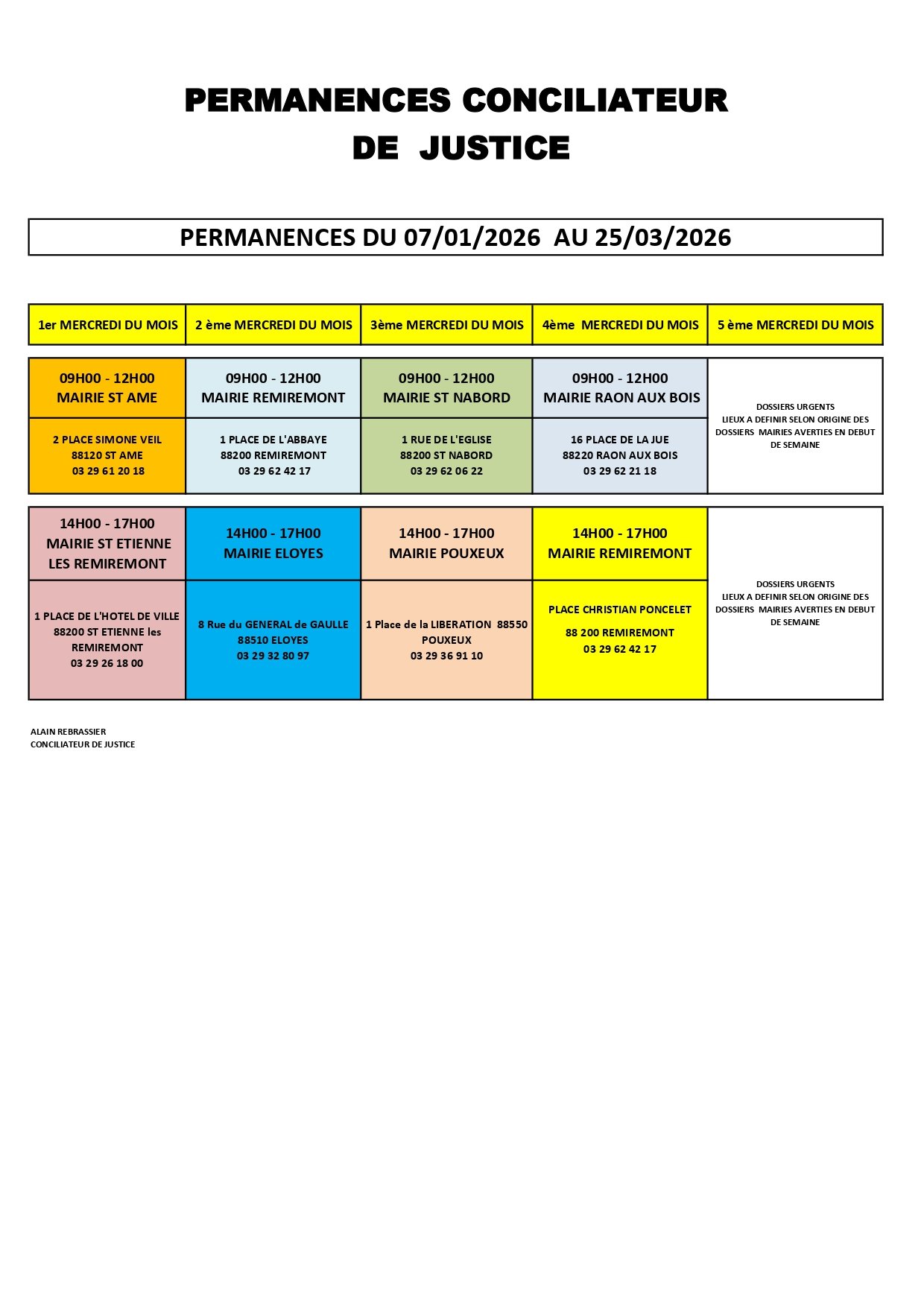 PERMANENCES CONCILIATEUR DE JUSTICE

PERMANENCES DU 07/01/2026 AU 25/03/2026

| 1er MERCREDI DU MOIS | 2 ème MERCREDI DU MOIS | 3ème MERCREDI DU MOIS | 4ème MERCREDI DU MOIS | 5 ème MERCREDI DU MOIS |
|---|---|---|---|---|
| 09H00 - 12H00 MAIRIE ST AME | 09H00 - 12H00 MAIRIE REMIREMONT | 09H00 - 12H00 MAIRIE ST NABORD | 09H00 - 12H00 MAIRIE RAON AUX BOIS | DOSSIERS URGENTS LIEUX A DEFINIR SELON ORIGINE DES DOSSIERS MAIRIES AVERTIES EN DEBUT DE SEMAINE |
| 2 PLACE SIMONE VEIL 88120 ST AME 03 29 61 20 18 | 1 PLACE DE L'ABBAYE 88200 REMIREMONT 03 29 62 42 17 | 1 RUE DE L'EGLISE 88200 ST NABORD 03 29 62 06 22 | 16 PLACE DE LA JUE 88220 RAON AUX BOIS 03 29 62 21 18 | |
| 14H00 - 17H00 MAIRIE ST ETIENNE LES REMIREMONT | 14H00 - 17H00 MAIRIE ELOYES | 14H00 - 17H00 MAIRIE POUXEUX | 14H00 - 17H00 MAIRIE REMIREMONT | DOSSIERS URGENTS LIEUX A DEFINIR SELON ORIGINE DES DOSSIERS MAIRIES AVERTIES EN DEBUT DE SEMAINE |
| 1 PLACE DE L'HOTEL DE VILLE 88200 ST ETIENNE les REMIREMONT 03 29 26 18 00 | 8 Rue du GENERAL de GAULLE 88510 ELOYES 03 29 32 80 97 | 1 Place de la LIBERATION 88550 POUXEUX 03 29 36 91 10 | PLACE CHRISTIAN PONCELET 88 200 REMIREMONT 03 29 62 42 17 | |

ALAIN REBRASSIER
CONCILIATEUR DE JUSTICE